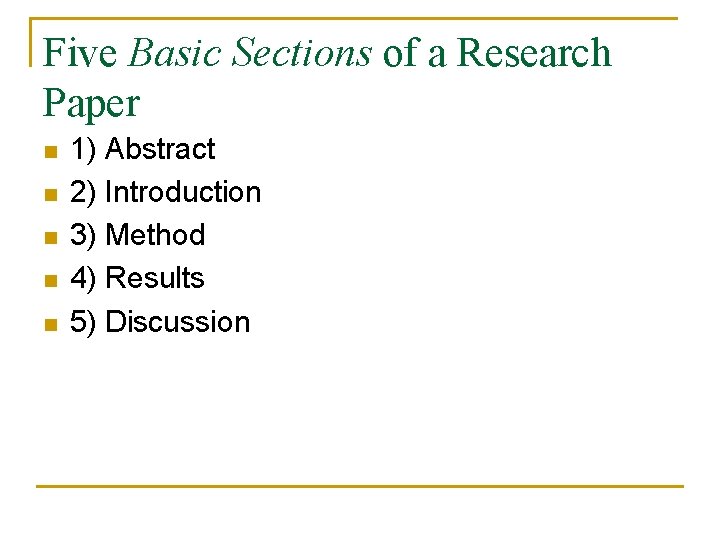 Five Basic Sections of a Research Paper

• 1) Abstract
• 2) Introduction
• 3) Method
• 4) Results
• 5) Discussion